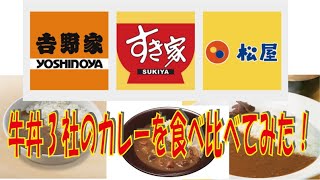 吉野家
YOSHINOYA

すき家
SUKIYA

松屋

牛丼３社のカレーを食べ比べてみた！